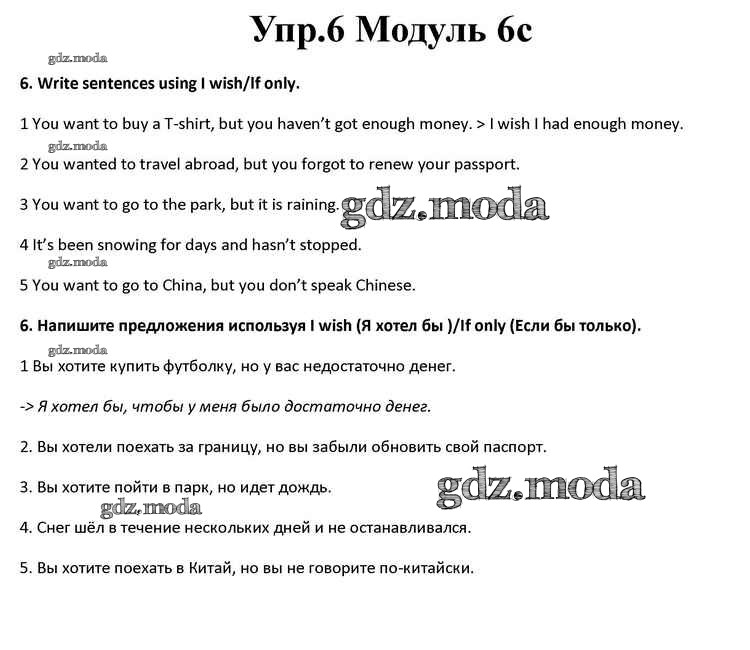 Упр.6 Модуль 6c

gdz.moda

6. Write sentences using I wish/If only.

1 You want to buy a T-shirt, but you haven't got enough money. > I wish I had enough money.

gdz.moda

2 You wanted to travel abroad, but you forgot to renew your passport.

3 You want to go to the park, but it is raining. gdz.moda

4 It's been snowing for days and hasn't stopped.

gdz.moda

5 You want to go to China, but you don't speak Chinese.

6. Напишите предложения используя I wish (Я хотел бы )/If only (Если бы только).

gdz.moda

1 Вы хотите купить футболку, но у вас недостаточно денег.

-> Я хотел бы, чтобы у меня было достаточно денег.

2. Вы хотели поехать за границу, но вы забыли обновить свой паспорт.

3. Вы хотите пойти в парк, но идет дождь.

gdz.moda

gdz.moda

4. Снег шёл в течение нескольких дней и не останавливался.

5. Вы хотите поехать в Китай, но вы не говорите по-китайски.